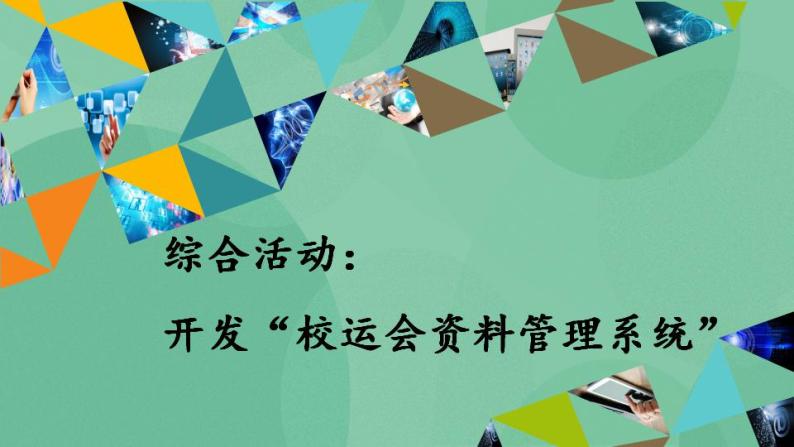 综合活动：

开发“校运会资料管理系统”